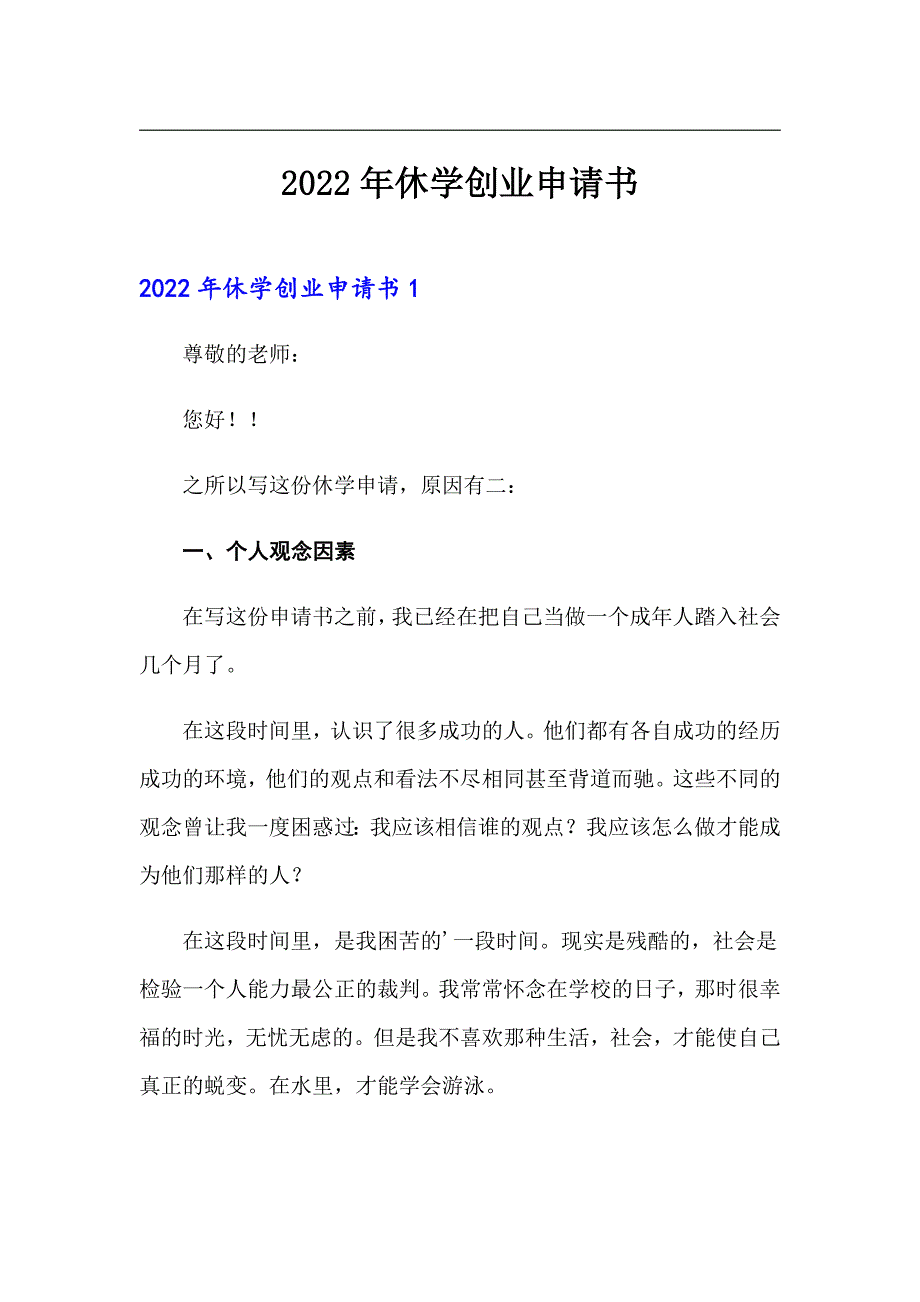 2022年休学创业申请书

2022年休学创业申请书1

尊敬的老师：

您好！！

之所以写这份休学申请，原因有二：

一、个人观念因素

在写这份申请书之前，我已经在把自己当做一个成年人踏入社会几个月了。

在这段时间里，认识了很多成功的人。他们都有各自成功的经历成功的环境，他们的观点和看法不尽相同甚至背道而驰。这些不同的观念曾让我一度困惑过：我应该相信谁的观点？我应该怎么做才能成为他们那样的人？

在这段时间里，是我困苦的’一段时间。现实是残酷的，社会是检验一个人能力最公正的裁判。我常常怀念在学校的日子，那时很幸福的时光，无忧无虑的。但是我不喜欢那种生活，社会，才能使自己真正的蜕变。在水里，才能学会游泳。